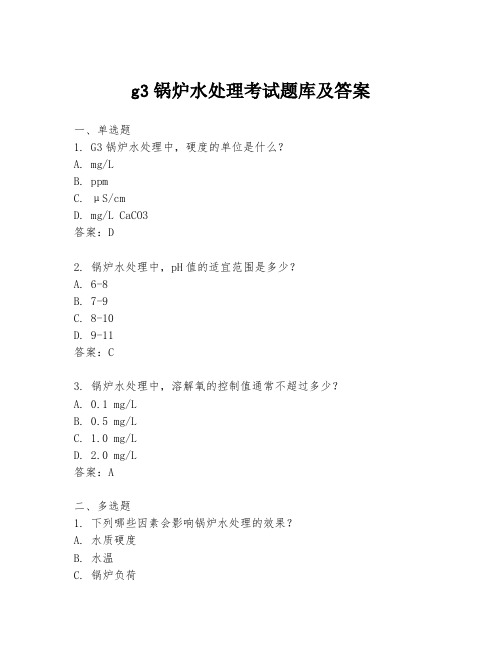 g3 锅炉水处理考试题库及答案

一、单选题
1. G3 锅炉水处理中，硬度的单位是什么？
A. mg/L
B. ppm
C. μS/cm
D. mg/L CaCO3
答案：D

2. 锅炉水处理中，pH 值的适宜范围是多少？
A. 6-8
B. 7-9
C. 8-10
D. 9-11
答案：C

3. 锅炉水处理中，溶解氧的控制值通常不超过多少？
A. 0.1 mg/L
B. 0.5 mg/L
C. 1.0 mg/L
D. 2.0 mg/L
答案：A

二、多选题
1. 下列哪些因素会影响锅炉水处理的效果？
A. 水质硬度
B. 水温
C. 锅炉负荷